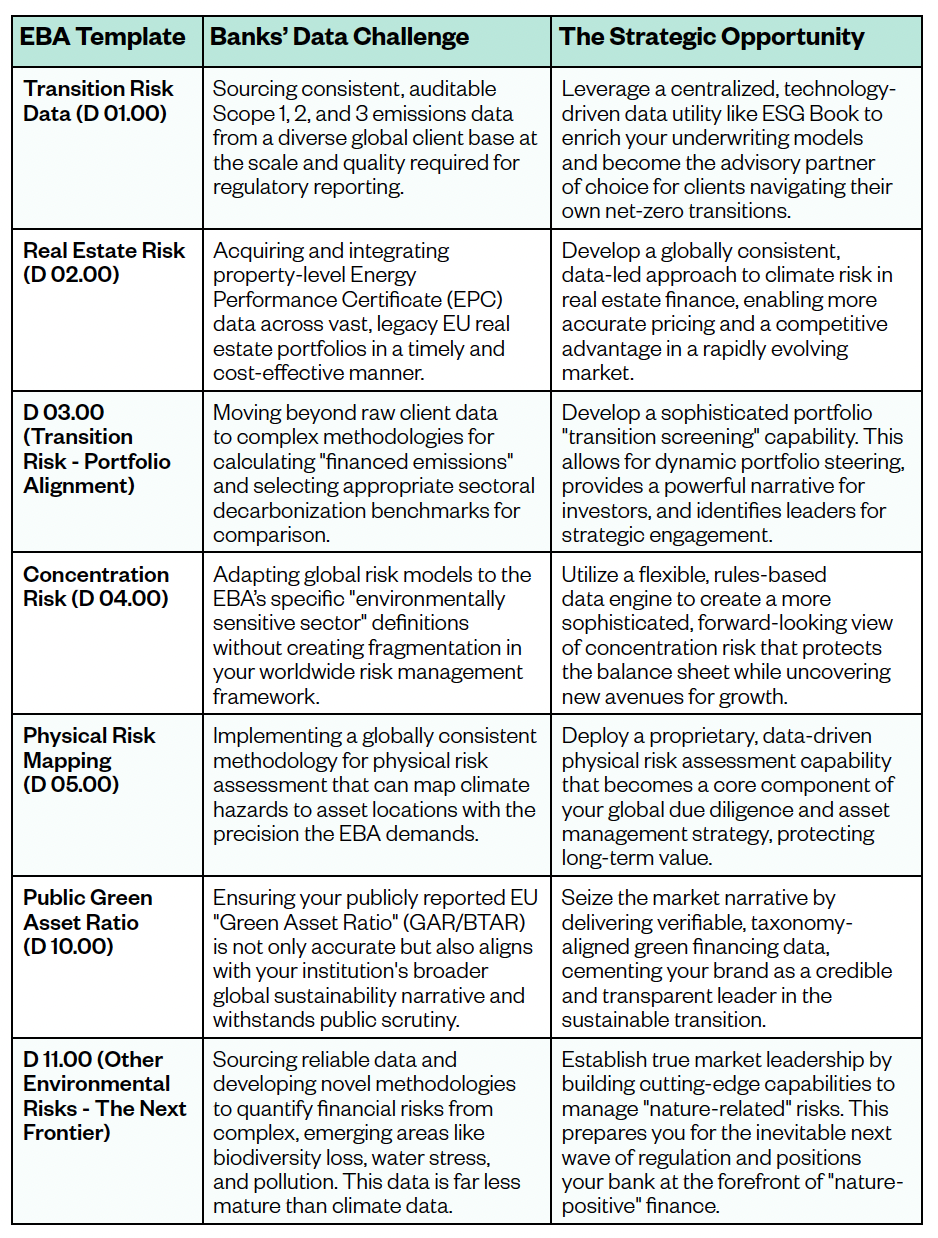 | EBA Template | Banks' Data Challenge | The Strategic Opportunity |
|---|---|---|
| Transition Risk Data (D 01.00) | Sourcing consistent, auditable Scope 1, 2, and 3 emissions data from a diverse global client base at the scale and quality required for regulatory reporting. | Leverage a centralized, technology-driven data utility like ESG Book to enrich your underwriting models and become the advisory partner of choice for clients navigating their own net-zero transitions. |
| Real Estate Risk (D 02.00) | Acquiring and integrating property-level Energy Performance Certificate (EPC) data across vast, legacy EU real estate portfolios in a timely and cost-effective manner. | Develop a globally consistent, data-led approach to climate risk in real estate finance, enabling more accurate pricing and a competitive advantage in a rapidly evolving market. |
| D 03.00 (Transition Risk - Portfolio Alignment) | Moving beyond raw client data to complex methodologies for calculating "financed emissions" and selecting appropriate sectoral decarbonization benchmarks for comparison. | Develop a sophisticated portfolio "transition screening" capability. This allows for dynamic portfolio steering, provides a powerful narrative for investors, and identifies leaders for strategic engagement. |
| Concentration Risk (D 04.00) | Adapting global risk models to the EBA's specific "environmentally sensitive sector" definitions without creating fragmentation in your worldwide risk management framework. | Utilize a flexible, rules-based data engine to create a more sophisticated, forward-looking view of concentration risk that protects the balance sheet while uncovering new avenues for growth. |
| Physical Risk Mapping (D 05.00) | Implementing a globally consistent methodology for physical risk assessment that can map climate hazards to asset locations with the precision the EBA demands. | Deploy a proprietary, data-driven physical risk assessment capability that becomes a core component of your global due diligence and asset management strategy, protecting long-term value. |
| Public Green Asset Ratio (D 10.00) | Ensuring your publicly reported EU "Green Asset Ratio" (GAR/BTAR) is not only accurate but also aligns with your institution's broader global sustainability narrative and withstands public scrutiny. | Seize the market narrative by delivering verifiable, taxonomy-aligned green financing data, cementing your brand as a credible and transparent leader in the sustainable transition. |
| D 11.00 (Other Environmental Risks - The Next Frontier) | Sourcing reliable data and developing novel methodologies to quantify financial risks from complex, emerging areas like biodiversity loss, water stress, and pollution. This data is far less mature than climate data. | Establish true market leadership by building cutting-edge capabilities to manage "nature-related" risks. This prepares you for the inevitable next wave of regulation and positions your bank at the forefront of "nature-positive" finance. |